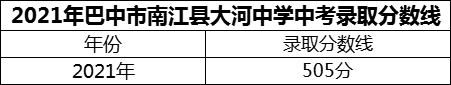 2021年巴中市南江县大河中学中考录取分数线

| 年份 | 录取分数线 |
|---|---|
| 2021年 | 505分 |